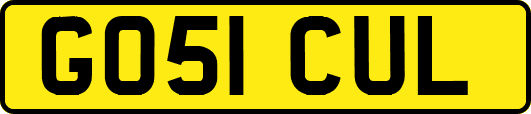 GO51 CUL